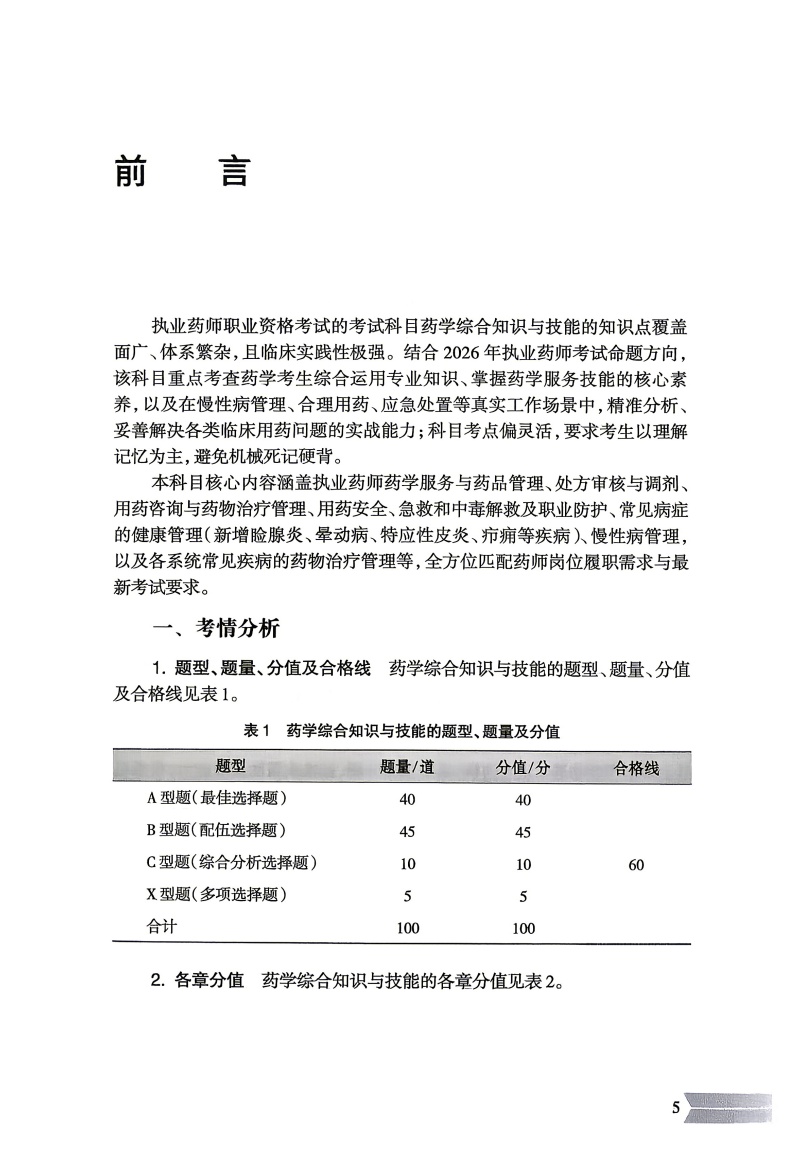 前　言

执业药师职业资格考试的考试科目药学综合知识与技能的知识点覆盖面广、体系繁杂，且临床实践性极强。结合2026年执业药师考试命题方向，该科目重点考查药学考生综合运用专业知识、掌握药学服务技能的核心素养，以及在慢性病管理、合理用药、应急处置等真实工作场景中，精准分析、妥善解决各类临床用药问题的实战能力；科目考点偏灵活，要求考生以理解记忆为主，避免机械死记硬背。

本科目核心内容涵盖执业药师药学服务与药品管理、处方审核与调剂、用药咨询与药物治疗管理、用药安全、急救和中毒解救及职业防护、常见病症的健康管理（新增睑腺炎、晕动病、特应性皮炎、疖痈等疾病）、慢性病管理，以及各系统常见疾病的药物治疗管理等，全方位匹配药师岗位履职需求与最新考试要求。

一、考情分析

1. 题型、题量、分值及合格线　药学综合知识与技能的题型、题量、分值及合格线见表1。

表1　药学综合知识与技能的题型、题量及分值

| 题型 | 题量/道 | 分值/分 | 合格线 |
|---|---|---|---|
| A型题（最佳选择题） | 40 | 40 | |
| B型题（配伍选择题） | 45 | 45 | |
| C型题（综合分析选择题） | 10 | 10 | 60 |
| X型题（多项选择题） | 5 | 5 | |
| 合计 | 100 | 100 | |

2. 各章分值　药学综合知识与技能的各章分值见表2。

5